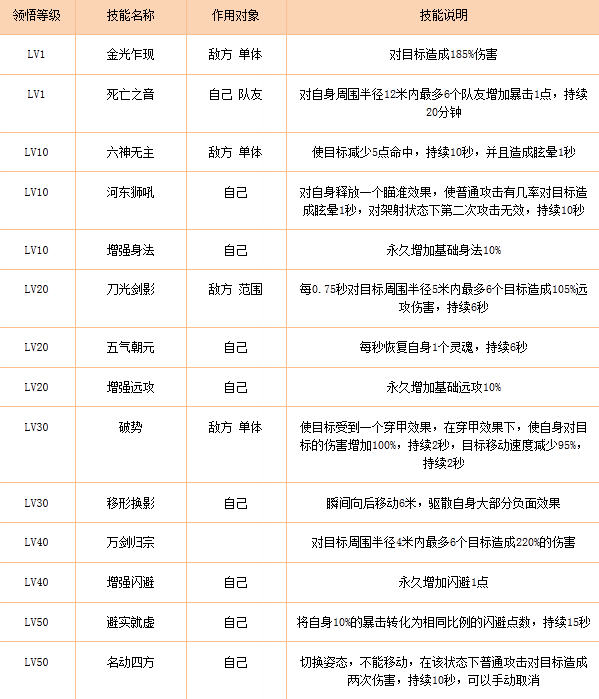 | 领悟等级 | 技能名称 | 作用对象 | 技能说明 |
|---|---|---|---|
| LV1 | 金光乍现 | 敌方 单体 | 对目标造成185%伤害 |
| LV1 | 死亡之音 | 自己 队友 | 对自身周围半径12米内最多6个队友增加暴击1点，持续20分钟 |
| LV10 | 六神无主 | 敌方 单体 | 使目标减少5点命中，持续10秒，并且造成眩晕1秒 |
| LV10 | 河东狮吼 | 自己 | 对自身释放一个瞄准效果，使普通攻击有几率对目标造成眩晕1秒，对架射状态下第二次攻击无效，持续10秒 |
| LV10 | 增强身法 | 自己 | 永久增加基础身法10% |
| LV20 | 刀光剑影 | 敌方 范围 | 每0.75秒对目标周围半径5米内最多6个目标造成105%远攻伤害，持续6秒 |
| LV20 | 五气朝元 | 自己 | 每秒恢复自身1个灵魂，持续6秒 |
| LV20 | 增强远攻 | 自己 | 永久增加基础远攻10% |
| LV30 | 破势 | 敌方 单体 | 使目标受到一个穿甲效果，在穿甲效果下，使自身对目标的伤害增加100%，持续2秒，目标移动速度减少95%，持续2秒 |
| LV30 | 移形换影 | 自己 | 瞬间向后移动6米，驱散自身大部分负面效果 |
| LV40 | 万剑归宗 | | 对目标周围半径4米内最多6个目标造成220%的伤害 |
| LV40 | 增强闪避 | 自己 | 永久增加闪避1点 |
| LV50 | 避实就虚 | 自己 | 将自身10%的暴击转化为相同比例的闪避点数，持续15秒 |
| LV50 | 名动四方 | 自己 | 切换姿态，不能移动，在该状态下普通攻击对目标造成两次伤害，持续10秒，可以手动取消 |